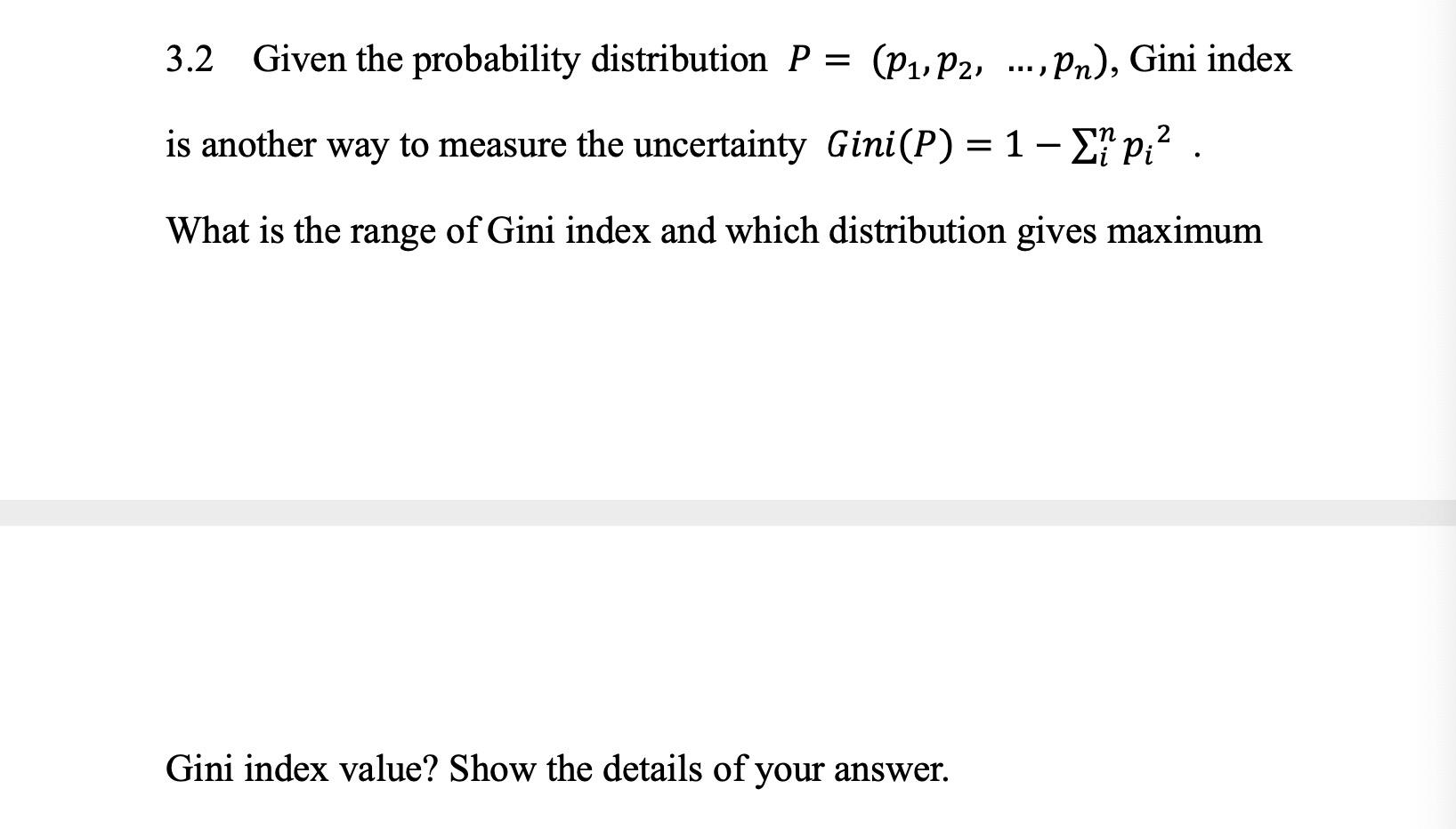 3.2 Given the probability distribution $P = (p_1, p_2, \ldots, p_n)$, Gini index is another way to measure the uncertainty $Gini(P) = 1 - \sum_i^n p_i^2$ .

What is the range of Gini index and which distribution gives maximum

Gini index value? Show the details of your answer.